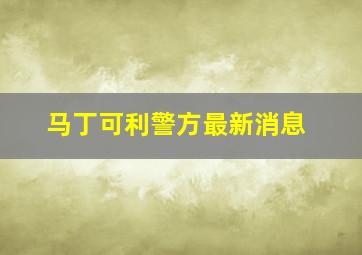 马丁可利警方最新消息